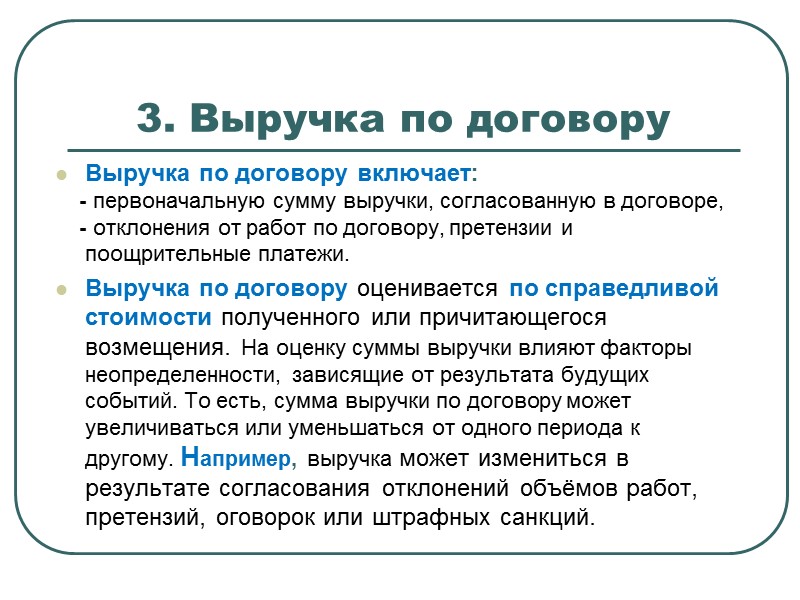 3. Выручка по договору

Выручка по договору включает:
- первоначальную сумму выручки, согласованную в договоре,
- отклонения от работ по договору, претензии и поощрительные платежи.

Выручка по договору оценивается по справедливой стоимости полученного или причитающегося возмещения. На оценку суммы выручки влияют факторы неопределенности, зависящие от результата будущих событий. То есть, сумма выручки по договору может увеличиваться или уменьшаться от одного периода к другому. Например, выручка может измениться в результате согласования отклонений объёмов работ, претензий, оговорок или штрафных санкций.